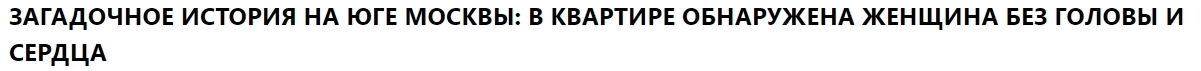 ЗАГАДОЧНОЕ ИСТОРИЯ НА ЮГЕ МОСКВЫ: В КВАРТИРЕ ОБНАРУЖЕНА ЖЕНЩИНА БЕЗ ГОЛОВЫ И СЕРДЦА